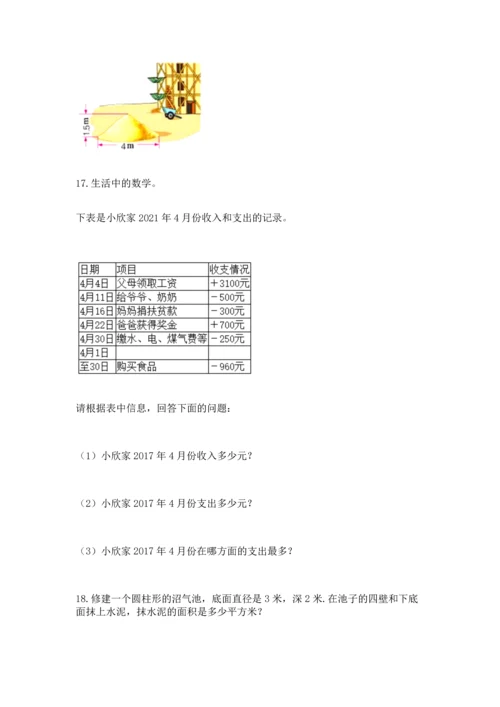 1.5m

4m

17. 生活中的数学。

下表是小欣家 2021 年 4 月份收入和支出的记录。

| 日期 | 项目 | 收支情况 |
|---|---|---|
| 4月4日 | 父母领取工资 | ＋3100元 |
| 4月11日 | 给爷爷、奶奶 | －500元 |
| 4月16日 | 妈妈捐扶贫款 | －300元 |
| 4月22日 | 爸爸获得奖金 | ＋700元 |
| 4月30日 | 缴水、电、煤气费等 | －250元 |
| 4月1日 |  |  |
| 至30日 | 购买食品 | －960元 |

请根据表中信息，回答下面的问题：

（1）小欣家 2017 年 4 月份收入多少元？

（2）小欣家 2017 年 4 月份支出多少元？

（3）小欣家 2017 年 4 月份在哪方面的支出最多？

18. 修建一个圆柱形的沼气池，底面直径是 3 米，深 2 米. 在池子的四壁和下底面抹上水泥，抹水泥的面积是多少平方米？